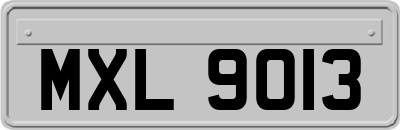 MXL 9013